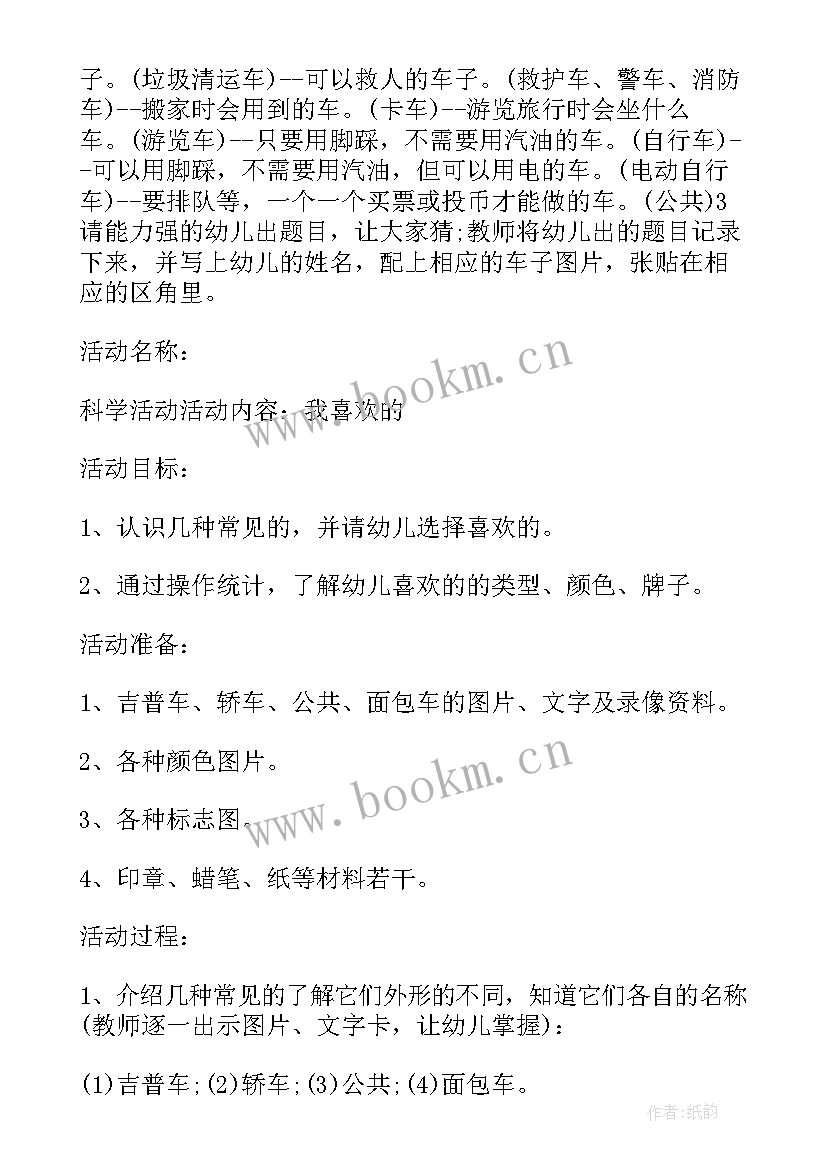 子。(垃圾清运车)--可以救人的车子。(救护车、警车、消防车)--搬家时会用到的车。(卡车)--游览旅行时会坐什么车。(游览车)--只要用脚踩，不需要用汽油的车。(自行车)--可以用脚踩，不需要用汽油，但可以用电的车。(电动自行车)--要排队等，一个一个买票或投币才能做的车。(公共)3请能力强的幼儿出题目，让大家猜;教师将幼儿出的题目记录下来，并写上幼儿的姓名，配上相应的车子图片，张贴在相应的区角里。

活动名称：

科学活动活动内容：我喜欢的

活动目标：

1、认识几种常见的，并请幼儿选择喜欢的。

2、通过操作统计，了解幼儿喜欢的的类型、颜色、牌子。

活动准备：

1、吉普车、轿车、公共、面包车的图片、文字及录像资料。

2、各种颜色图片。

3、各种标志图。

4、印章、蜡笔、纸等材料若干。

活动过程：

1、介绍几种常见的了解它们外形的不同，知道它们各自的名称(教师逐一出示图片、文字卡，让幼儿掌握)：

(1)吉普车;(2)轿车;(3)公共;(4)面包车。

www.bookm.cn

www.bookm.cn

作者:纸韵